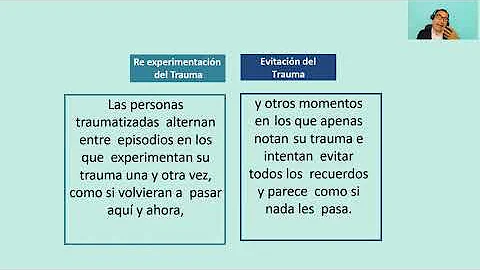 Re experimentación del Trauma

Las personas traumatizadas alternan entre episodios en los que experimentan su trauma una y otra vez, como si volvieran a pasar aquí y ahora,

Evitación del Trauma

y otros momentos en los que apenas notan su trauma e intentan evitar todos los recuerdos y parece como si nada les pasa.